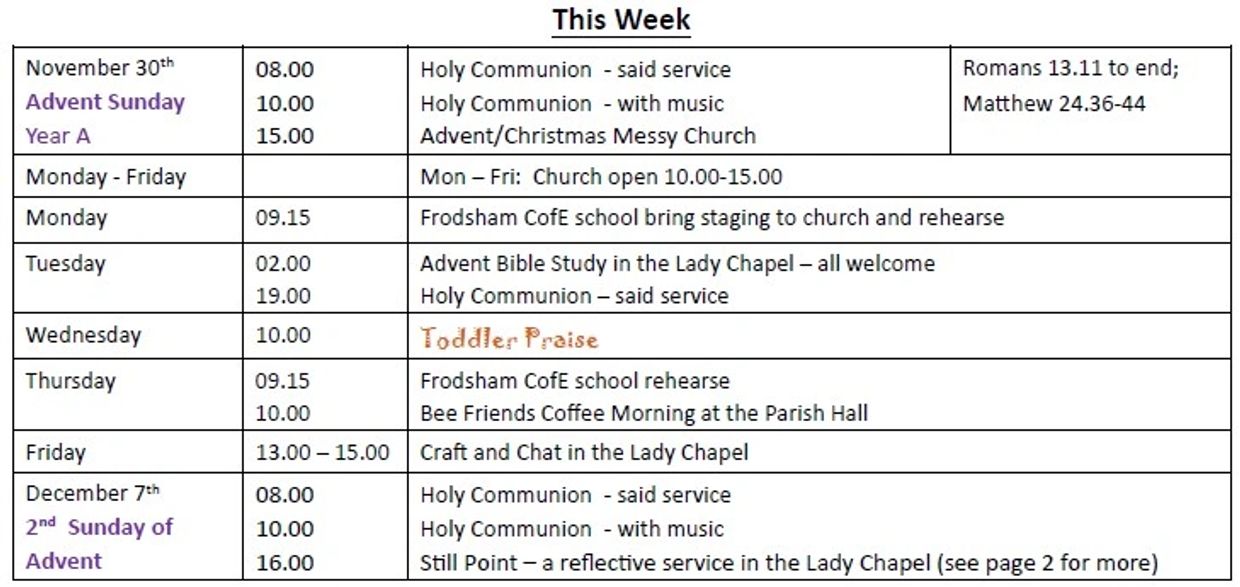 This Week

| November 30th Advent Sunday Year A | 08.00 10.00 15.00 | Holy Communion - said service Holy Communion - with music Advent/Christmas Messy Church | Romans 13.11 to end; Matthew 24.36-44 |
|---|---|---|---|
| Monday - Friday | | Mon – Fri: Church open 10.00-15.00 | |
| Monday | 09.15 | Frodsham CofE school bring staging to church and rehearse | |
| Tuesday | 02.00 19.00 | Advent Bible Study in the Lady Chapel – all welcome Holy Communion – said service | |
| Wednesday | 10.00 | Toddler Praise | |
| Thursday | 09.15 10.00 | Frodsham CofE school rehearse Bee Friends Coffee Morning at the Parish Hall | |
| Friday | 13.00 – 15.00 | Craft and Chat in the Lady Chapel | |
| December 7th 2nd Sunday of Advent | 08.00 10.00 16.00 | Holy Communion - said service Holy Communion - with music Still Point – a reflective service in the Lady Chapel (see page 2 for more) | |